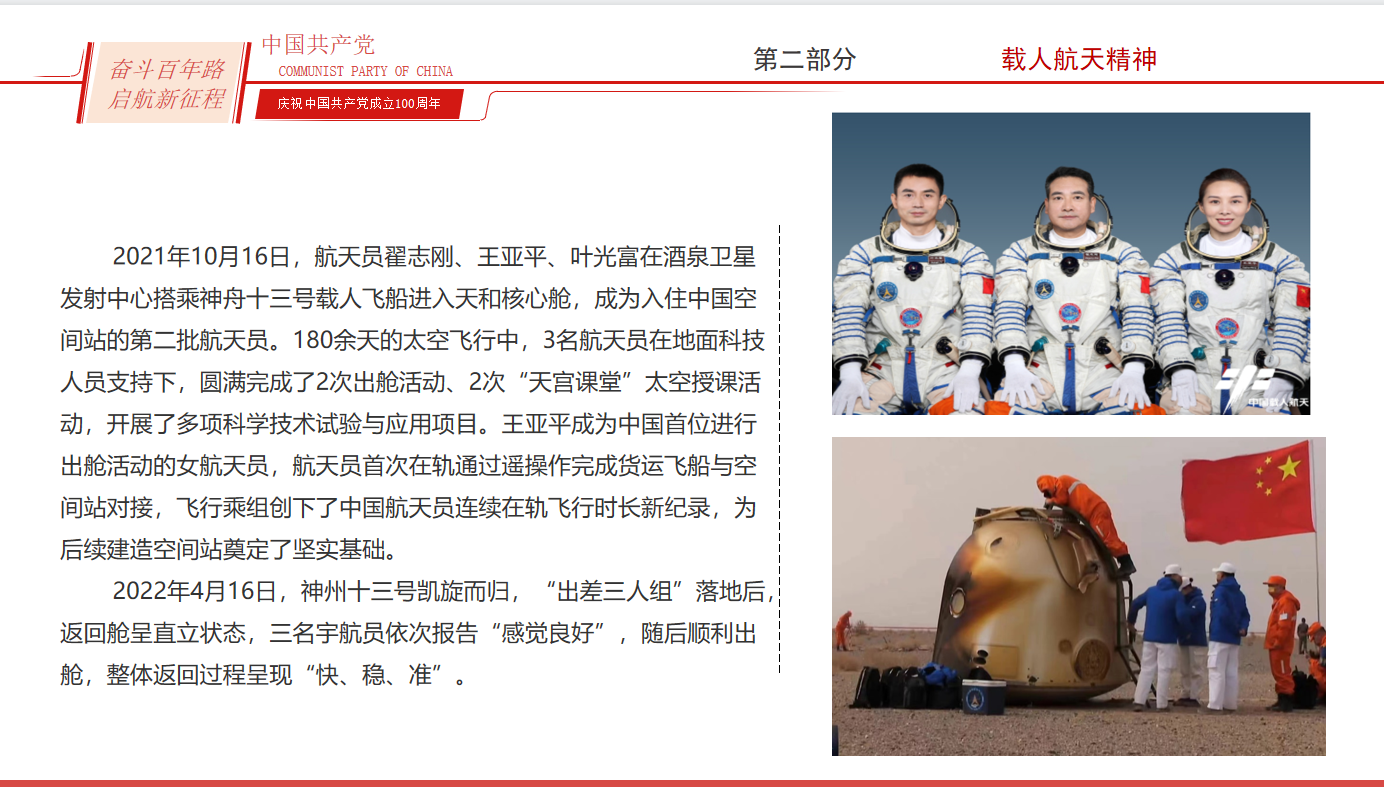 奋斗百年路
启航新征程

中国共产党
COMMUNIST PARTY OF CHINA

庆祝中国共产党成立100周年

第二部分

载人航天精神

2021年10月16日，航天员翟志刚、王亚平、叶光富在酒泉卫星发射中心搭乘神舟十三号载人飞船进入天和核心舱，成为入住中国空间站的第二批航天员。180余天的太空飞行中，3名航天员在地面科技人员支持下，圆满完成了2次出舱活动、2次“天宫课堂”太空授课活动，开展了多项科学技术试验与应用项目。王亚平成为中国首位进行出舱活动的女航天员，航天员首次在轨通过遥操作完成货运飞船与空间站对接，飞行乘组创下了中国航天员连续在轨飞行时长新纪录，为后续建造空间站奠定了坚实基础。

2022年4月16日，神州十三号凯旋而归，“出差三人组”落地后，返回舱呈直立状态，三名宇航员依次报告“感觉良好”，随后顺利出舱，整体返回过程呈现“快、稳、准”。